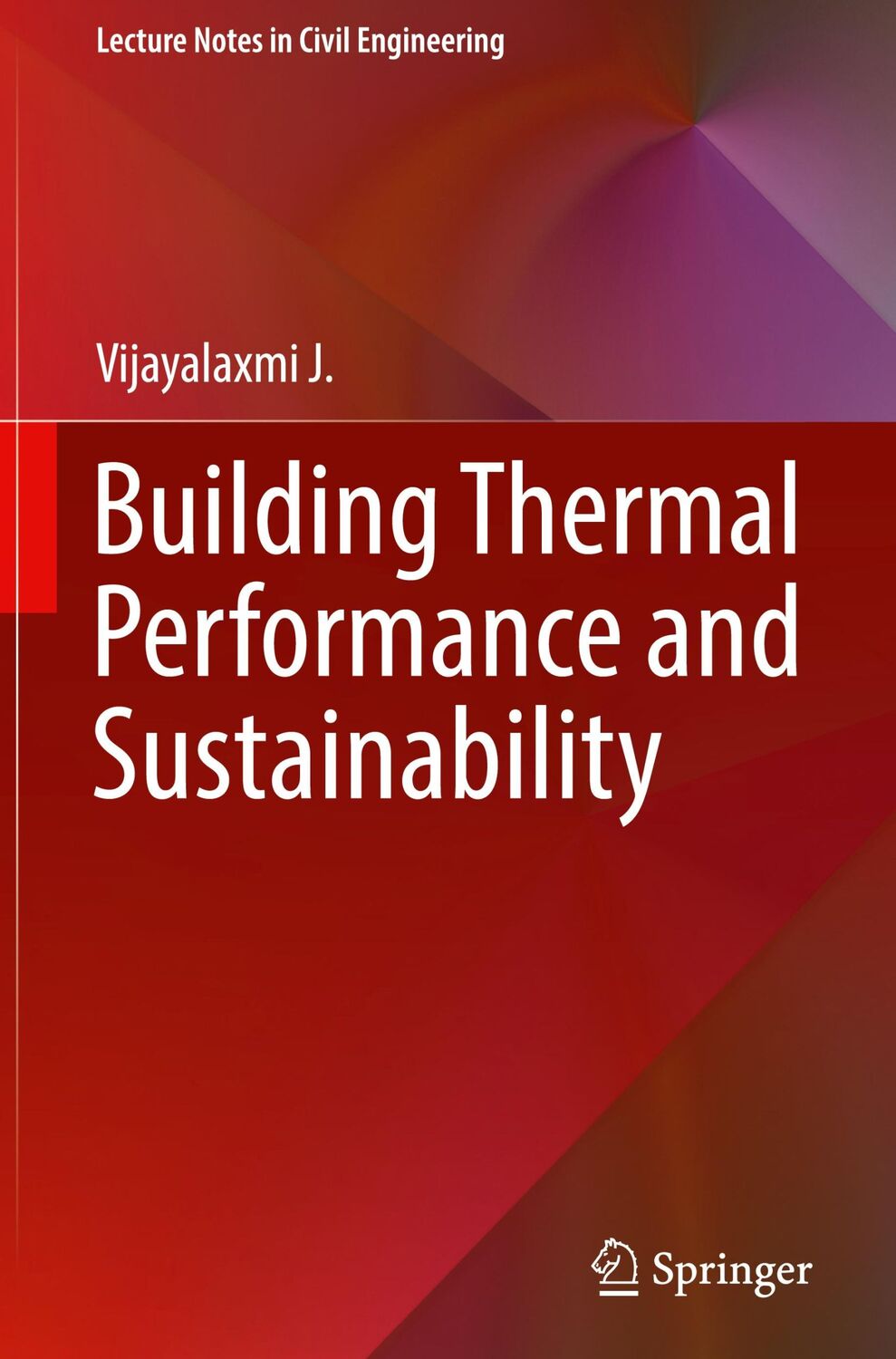 Lecture Notes in Civil Engineering

Vijayalaxmi J.

Building Thermal Performance and Sustainability

Springer